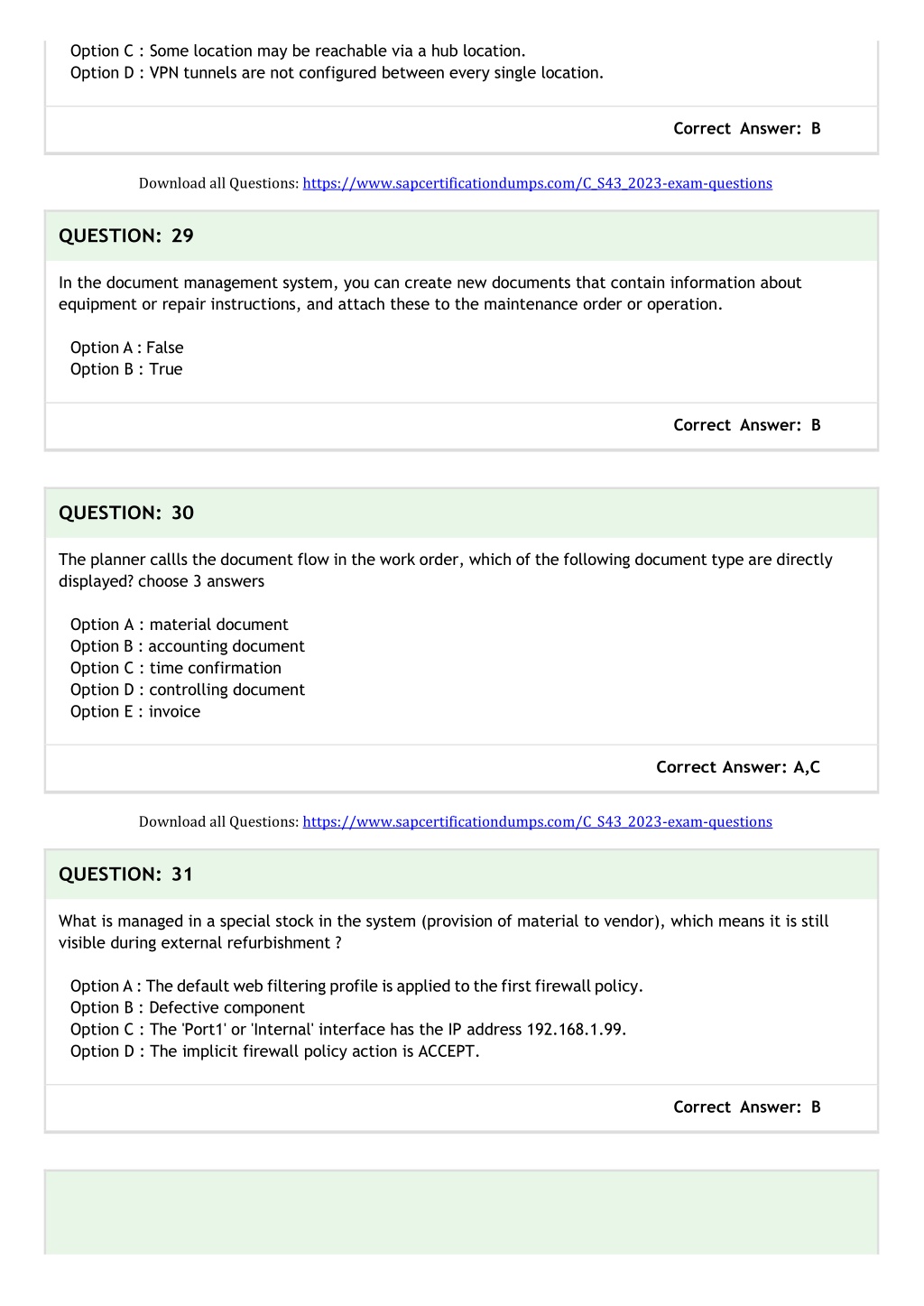 Option C : Some location may be reachable via a hub location.
Option D : VPN tunnels are not configured between every single location.

Correct Answer: B

Download all Questions: https://www.sapcertificationdumps.com/C_S43_2023-exam-questions

QUESTION: 29

In the document management system, you can create new documents that contain information about equipment or repair instructions, and attach these to the maintenance order or operation.

Option A : False
Option B : True

Correct Answer: B

QUESTION: 30

The planner callls the document flow in the work order, which of the following document type are directly displayed? choose 3 answers

Option A : material document
Option B : accounting document
Option C : time confirmation
Option D : controlling document
Option E : invoice

Correct Answer: A,C

Download all Questions: https://www.sapcertificationdumps.com/C_S43_2023-exam-questions

QUESTION: 31

What is managed in a special stock in the system (provision of material to vendor), which means it is still visible during external refurbishment ?

Option A : The default web filtering profile is applied to the first firewall policy.
Option B : Defective component
Option C : The 'Port1' or 'Internal' interface has the IP address 192.168.1.99.
Option D : The implicit firewall policy action is ACCEPT.

Correct Answer: B